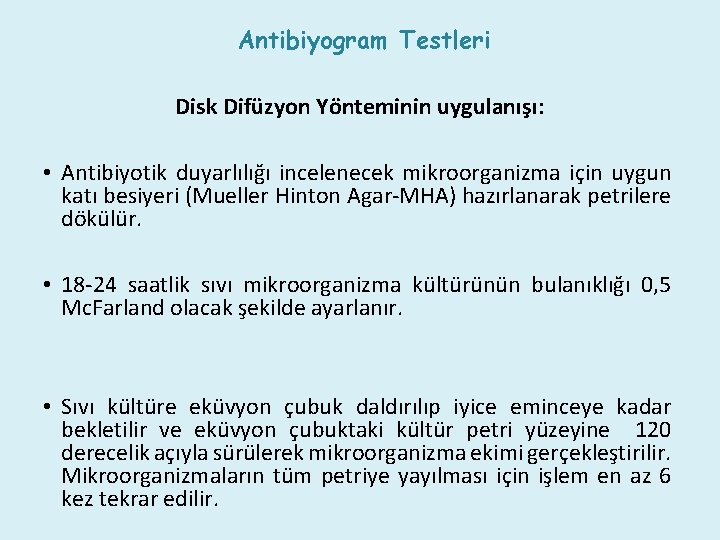 Antibiyogram Testleri

Disk Difüzyon Yönteminin uygulanışı:

• Antibiyotik duyarlılığı incelenecek mikroorganizma için uygun katı besiyeri (Mueller Hinton Agar-MHA) hazırlanarak petrilere dökülür.

• 18-24 saatlik sıvı mikroorganizma kültürünün bulanıklığı 0,5 McFarland olacak şekilde ayarlanır.

• Sıvı kültüre eküvyon çubuk daldırılıp iyice eminceye kadar bekletilir ve eküvyon çubuktaki kültür petri yüzeyine 120 derecelik açıyla sürülerek mikroorganizma ekimi gerçekleştirilir. Mikroorganizmaların tüm petriye yayılması için işlem en az 6 kez tekrar edilir.